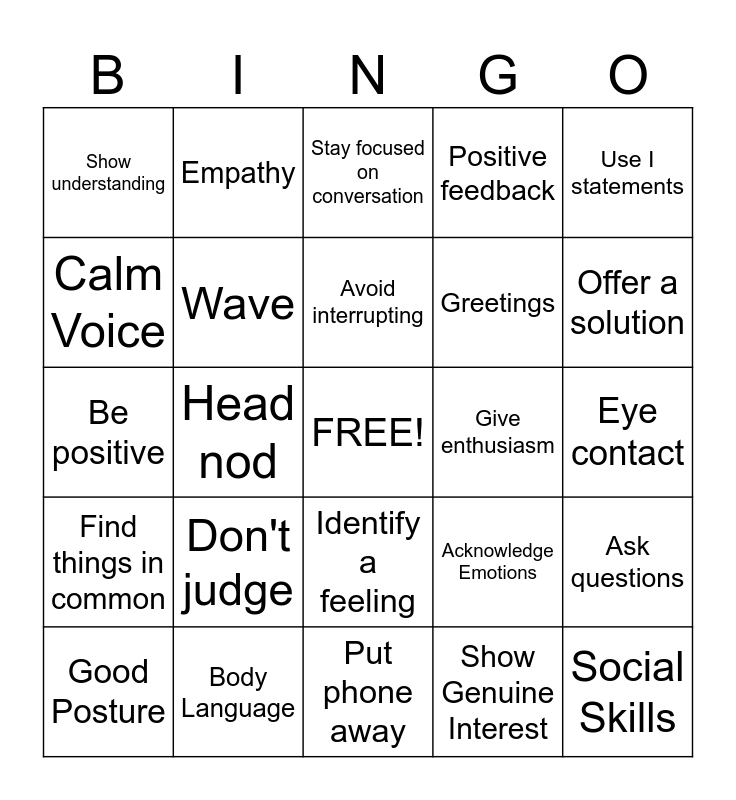 | B | I | N | G | O |
|---|---|---|---|---|
| Show understanding | Empathy | Stay focused on conversation | Positive feedback | Use I statements |
| Calm Voice | Wave | Avoid interrupting | Greetings | Offer a solution |
| Be positive | Head nod | FREE! | Give enthusiasm | Eye contact |
| Find things in common | Don't judge | Identify a feeling | Acknowledge Emotions | Ask questions |
| Good Posture | Body Language | Put phone away | Show Genuine Interest | Social Skills |